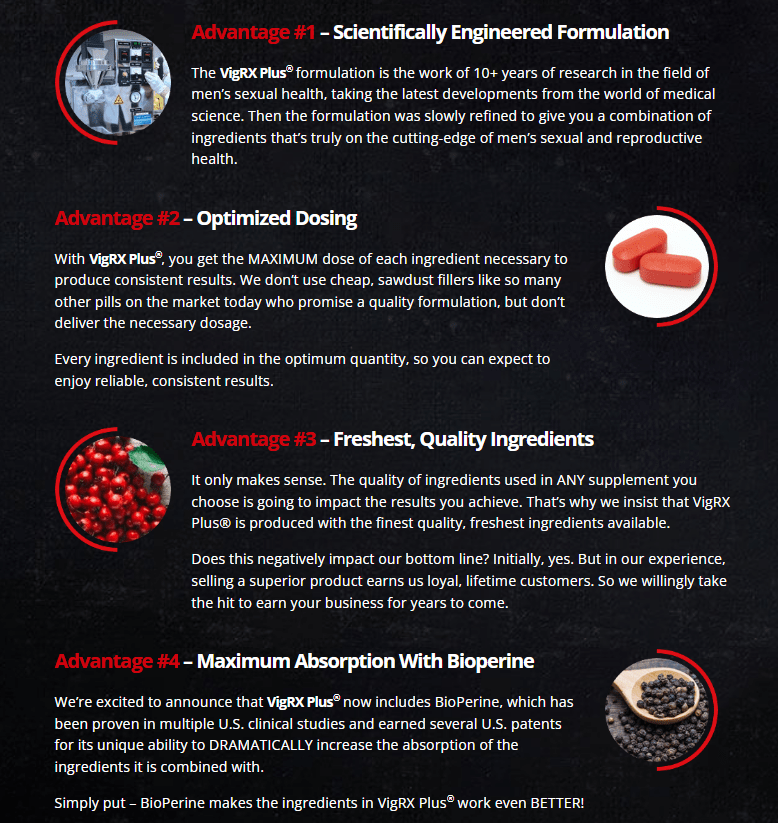 Advantage #1 – Scientifically Engineered Formulation

The VigRX Plus® formulation is the work of 10+ years of research in the field of men's sexual health, taking the latest developments from the world of medical science. Then the formulation was slowly refined to give you a combination of ingredients that's truly on the cutting-edge of men's sexual and reproductive health.

Advantage #2 – Optimized Dosing

With VigRX Plus®, you get the MAXIMUM dose of each ingredient necessary to produce consistent results. We don't use cheap, sawdust fillers like so many other pills on the market today who promise a quality formulation, but don't deliver the necessary dosage.

Every ingredient is included in the optimum quantity, so you can expect to enjoy reliable, consistent results.

Advantage #3 – Freshest, Quality Ingredients

It only makes sense. The quality of ingredients used in ANY supplement you choose is going to impact the results you achieve. That's why we insist that VigRX Plus® is produced with the finest quality, freshest ingredients available.

Does this negatively impact our bottom line? Initially, yes. But in our experience, selling a superior product earns us loyal, lifetime customers. So we willingly take the hit to earn your business for years to come.

Advantage #4 – Maximum Absorption With Bioperine

We're excited to announce that VigRX Plus® now includes BioPerine, which has been proven in multiple U.S. clinical studies and earned several U.S. patents for its unique ability to DRAMATICALLY increase the absorption of the ingredients it is combined with.

Simply put – BioPerine makes the ingredients in VigRX Plus® work even BETTER!